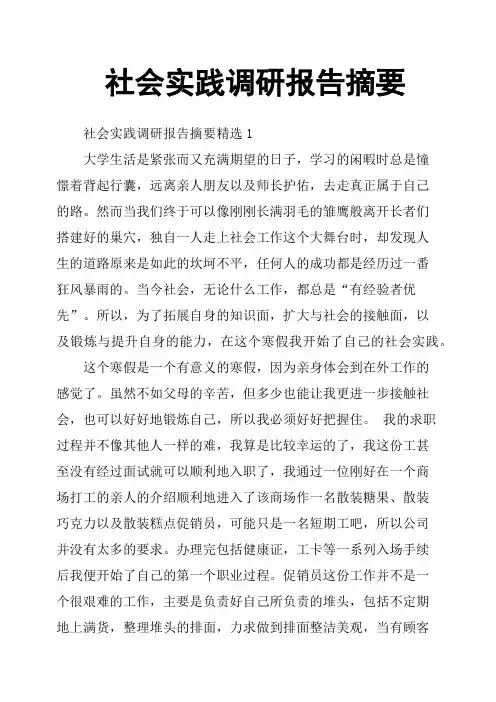 社会实践调研报告摘要

社会实践调研报告摘要精选 1

大学生活是紧张而又充满期望的日子，学习的闲暇时总是憧憬着背起行囊，远离亲人朋友以及师长护佑，去走真正属于自己的路。然而当我们终于可以像刚刚长满羽毛的雏鹰般离开长者们搭建好的巢穴，独自一人走上社会工作这个大舞台时，却发现人生的道路原来是如此的坎坷不平，任何人的成功都是经历过一番狂风暴雨的。当今社会，无论什么工作，都总是“有经验者优先”。所以，为了拓展自身的知识面，扩大与社会的接触面，以及锻炼与提升自身的能力，在这个寒假我开始了自己的社会实践。

这个寒假是一个有意义的寒假，因为亲身体会到在外工作的感觉了。虽然不如父母的辛苦，但多少也能让我更进一步接触社会，也可以好好地锻炼自己，所以我必须好好把握住。 我的求职过程并不像其他人一样的难，我算是比较幸运的了，我这份工甚至没有经过面试就可以顺利地入职了，我通过一位刚好在一个商场打工的亲人的介绍顺利地进入了该商场作一名散装糖果、散装巧克力以及散装糕点促销员，可能只是一名短期工吧，所以公司并没有太多的要求。办理完包括健康证，工卡等一系列入场手续后我便开始了自己的第一个职业过程。促销员这份工作并不是一个很艰难的工作，主要是负责好自己所负责的堆头，包括不定期地上满货，整理堆头的排面，力求做到排面整洁美观，当有顾客